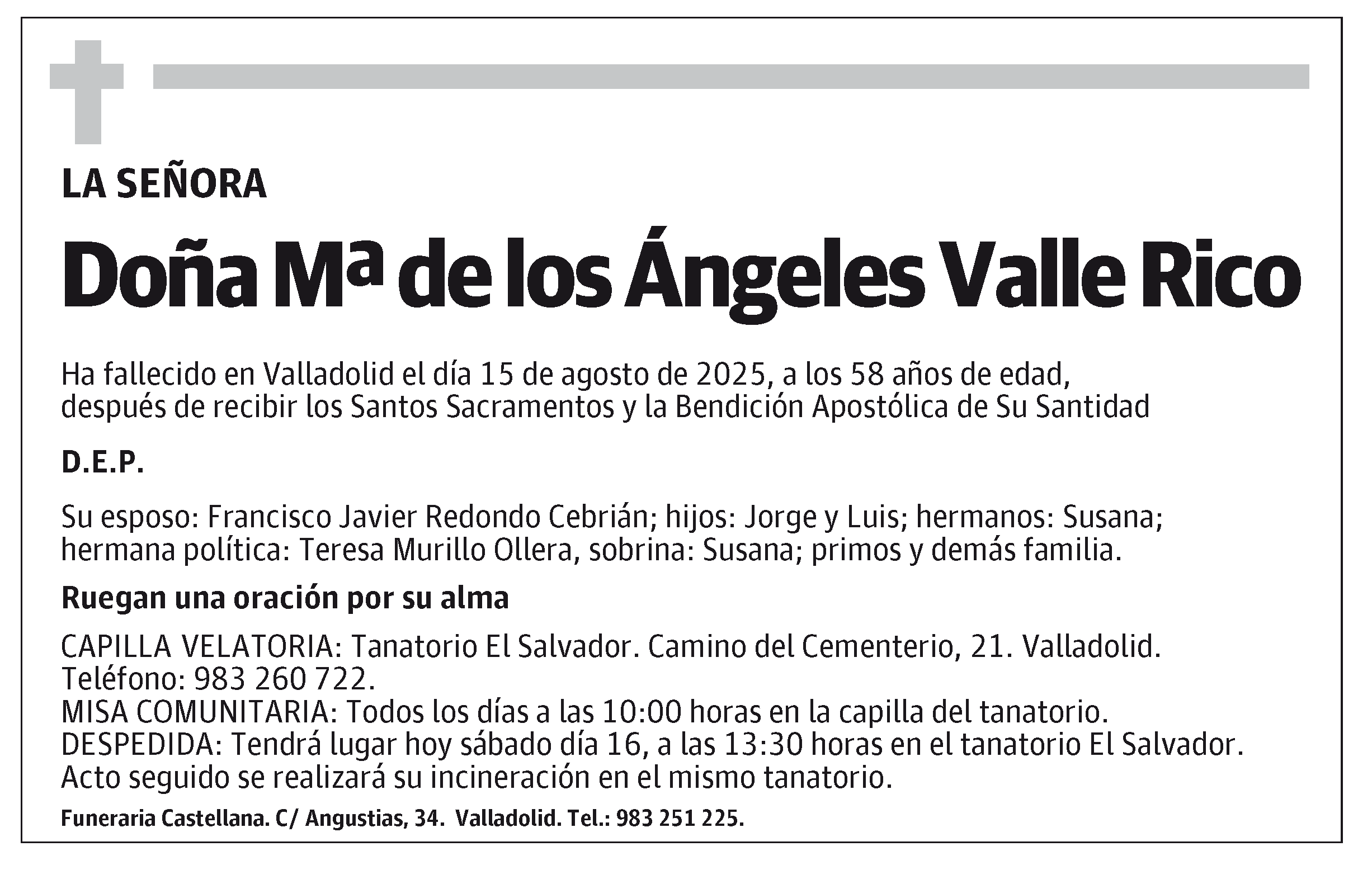 LA SEÑORA

Doña Mª de los Ángeles Valle Rico

Ha fallecido en Valladolid el día 15 de agosto de 2025, a los 58 años de edad, después de recibir los Santos Sacramentos y la Bendición Apostólica de Su Santidad

D.E.P.

Su esposo: Francisco Javier Redondo Cebrián; hijos: Jorge y Luis; hermanos: Susana; hermana política: Teresa Murillo Ollera, sobrina: Susana; primos y demás familia.

Ruegan una oración por su alma

CAPILLA VELATORIA: Tanatorio El Salvador. Camino del Cementerio, 21. Valladolid. Teléfono: 983 260 722.
MISA COMUNITARIA: Todos los días a las 10:00 horas en la capilla del tanatorio.
DESPEDIDA: Tendrá lugar hoy sábado día 16, a las 13:30 horas en el tanatorio El Salvador. Acto seguido se realizará su incineración en el mismo tanatorio.

Funeraria Castellana. C/ Angustias, 34. Valladolid. Tel.: 983 251 225.